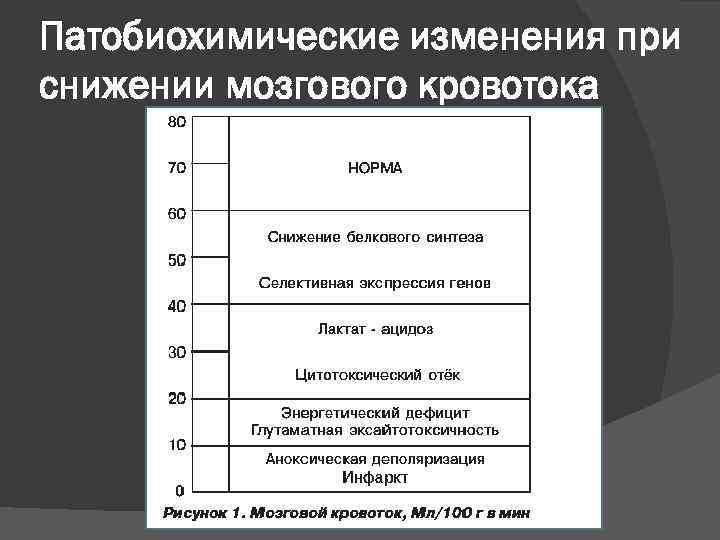 Патобиохимические изменения при снижении мозгового кровотока

80
70
60
50
40
30
20
10
0

НОРМА

Снижение белкового синтеза

Селективная экспрессия генов

Лактат - ацидоз

Цитотоксический отёк

Энергетический дефицит
Глутаматная эксайтотоксичность

Аноксическая деполяризация
Инфаркт

Рисунок 1. Мозговой кровоток, Мл/100 г в мин